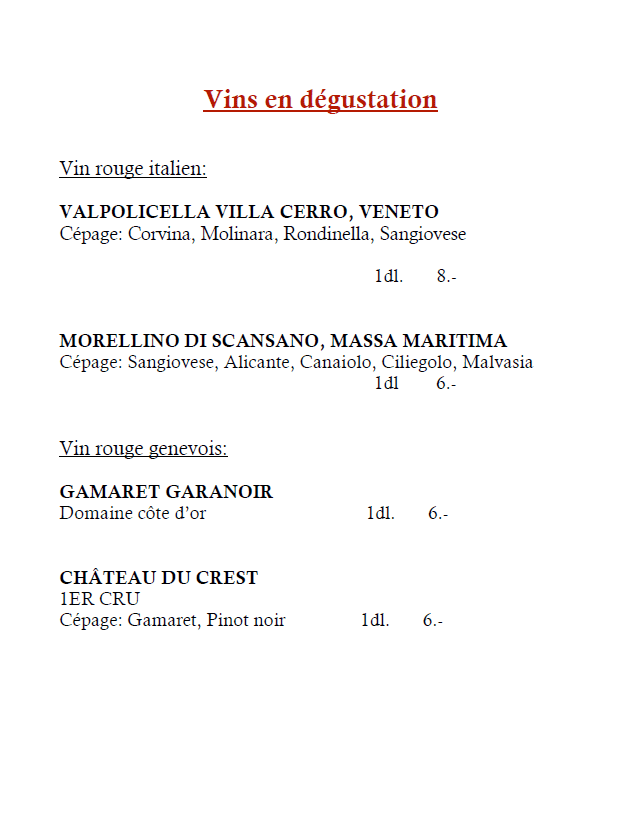 Vins en dégustation

Vin rouge italien:

VALPOLICELLA VILLA CERRO, VENETO
Cépage: Corvina, Molinara, Rondinella, Sangiovese

1dl. 8.-

MORELLINO DI SCANSANO, MASSA MARITIMA
Cépage: Sangiovese, Alicante, Canaiolo, Ciliegolo, Malvasia
1dl 6.-

Vin rouge genevois:

GAMARET GARANOIR
Domaine côte d'or 1dl. 6.-

CHÂTEAU DU CREST
1ER CRU
Cépage: Gamaret, Pinot noir 1dl. 6.-